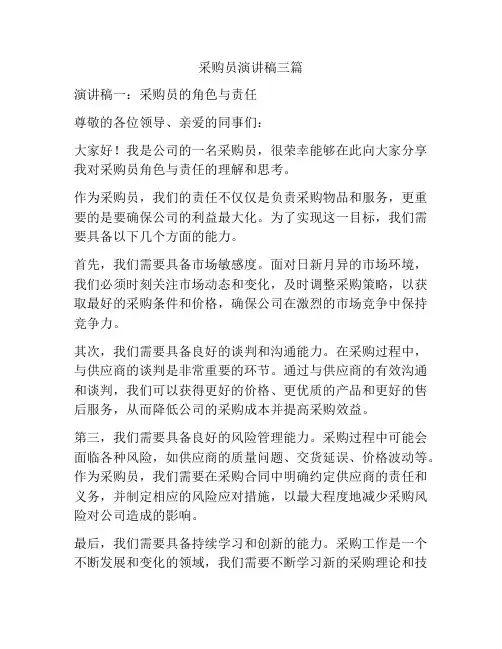 采购员演讲稿三篇

演讲稿一：采购员的角色与责任

尊敬的各位领导、亲爱的同事们：

大家好！我是公司的一名采购员，很荣幸能够在此向大家分享我对采购员角色与责任的理解和思考。

作为采购员，我们的责任不仅仅是负责采购物品和服务，更重要的是要确保公司的利益最大化。为了实现这一目标，我们需要具备以下几个方面的能力。

首先，我们需要具备市场敏感度。面对日新月异的市场环境，我们必须时刻关注市场动态和变化，及时调整采购策略，以获取最好的采购条件和价格，确保公司在激烈的市场竞争中保持竞争力。

其次，我们需要具备良好的谈判和沟通能力。在采购过程中，与供应商的谈判是非常重要的环节。通过与供应商的有效沟通和谈判，我们可以获得更好的价格、更优质的产品和更好的售后服务，从而降低公司的采购成本并提高采购效益。

第三，我们需要具备良好的风险管理能力。采购过程中可能会面临各种风险，如供应商的质量问题、交货延误、价格波动等。作为采购员，我们需要在采购合同中明确约定供应商的责任和义务，并制定相应的风险应对措施，以最大程度地减少采购风险对公司造成的影响。

最后，我们需要具备持续学习和创新的能力。采购工作是一个不断发展和变化的领域，我们需要不断学习新的采购理论和技